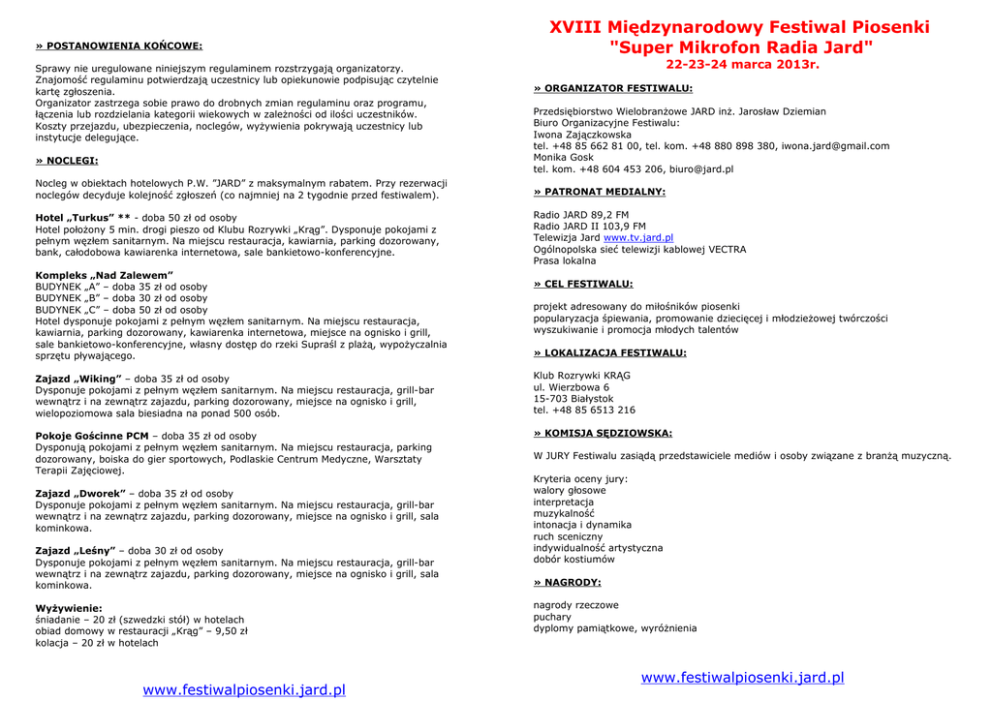 » POSTANOWIENIA KOŃCOWE:

Sprawy nie uregulowane niniejszym regulaminem rozstrzygają organizatorzy. Znajomość regulaminu potwierdzają uczestnicy lub opiekunowie podpisując czytelnie kartę zgłoszenia.
Organizator zastrzega sobie prawo do drobnych zmian regulaminu oraz programu, łączenia lub rozdzielania kategorii wiekowych w zależności od ilości uczestników.
Koszty przejazdu, ubezpieczenia, noclegów, wyżywienia pokrywają uczestnicy lub instytucje delegujące.

» NOCLEGI:

Nocleg w obiektach hotelowych P.W. "JARD" z maksymalnym rabatem. Przy rezerwacji noclegów decyduje kolejność zgłoszeń (co najmniej na 2 tygodnie przed festiwalem).

Hotel „Turkus" ** - doba 50 zł od osoby
Hotel położony 5 min. drogi pieszo od Klubu Rozrywki „Krąg". Dysponuje pokojami z pełnym węzłem sanitarnym. Na miejscu restauracja, kawiarnia, parking dozorowany, bank, całodobowa kawiarenka internetowa, sale bankietowo-konferencyjne.

Kompleks „Nad Zalewem"
BUDYNEK „A" – doba 35 zł od osoby
BUDYNEK „B" – doba 30 zł od osoby
BUDYNEK „C" – doba 50 zł od osoby
Hotel dysponuje pokojami z pełnym węzłem sanitarnym. Na miejscu restauracja, kawiarnia, parking dozorowany, kawiarenka internetowa, miejsce na ognisko i grill, sale bankietowo-konferencyjne, własny dostęp do rzeki Supraśl z plażą, wypożyczalnia sprzętu pływającego.

Zajazd „Wiking" – doba 35 zł od osoby
Dysponuje pokojami z pełnym węzłem sanitarnym. Na miejscu restauracja, grill-bar wewnątrz i na zewnątrz zajazdu, parking dozorowany, miejsce na ognisko i grill, wielopoziomowa sala biesiadna na ponad 500 osób.

Pokoje Gościnne PCM – doba 35 zł od osoby
Dysponują pokojami z pełnym węzłem sanitarnym. Na miejscu restauracja, parking dozorowany, boiska do gier sportowych, Podlaskie Centrum Medyczne, Warsztaty Terapii Zajęciowej.

Zajazd „Dworek" – doba 35 zł od osoby
Dysponuje pokojami z pełnym węzłem sanitarnym. Na miejscu restauracja, grill-bar wewnątrz i na zewnątrz zajazdu, parking dozorowany, miejsce na ognisko i grill, sala kominkowa.

Zajazd „Leśny" – doba 30 zł od osoby
Dysponuje pokojami z pełnym węzłem sanitarnym. Na miejscu restauracja, grill-bar wewnątrz i na zewnątrz zajazdu, parking dozorowany, miejsce na ognisko i grill, sala kominkowa.

Wyżywienie:
śniadanie – 20 zł (szwedzki stół) w hotelach
obiad domowy w restauracji „Krąg" – 9,50 zł
kolacja – 20 zł w hotelach

www.festiwalpiosenki.jard.pl

XVIII Międzynarodowy Festiwal Piosenki
"Super Mikrofon Radia Jard"
22-23-24 marca 2013r.

» ORGANIZATOR FESTIWALU:

Przedsiębiorstwo Wielobranżowe JARD inż. Jarosław Dziemian
Biuro Organizacyjne Festiwalu:
Iwona Zajączkowska
tel. +48 85 662 81 00, tel. kom. +48 880 898 380, iwona.jard@gmail.com
Monika Gosk
tel. kom. +48 604 453 206, biuro@jard.pl

» PATRONAT MEDIALNY:

Radio JARD 89,2 FM
Radio JARD II 103,9 FM
Telewizja Jard www.tv.jard.pl
Ogólnopolska sieć telewizji kablowej VECTRA
Prasa lokalna

» CEL FESTIWALU:

projekt adresowany do miłośników piosenki
popularyzacja śpiewania, promowanie dziecięcej i młodzieżowej twórczości
wyszukiwanie i promocja młodych talentów

» LOKALIZACJA FESTIWALU:

Klub Rozrywki KRĄG
ul. Wierzbowa 6
15-703 Białystok
tel. +48 85 6513 216

» KOMISJA SĘDZIOWSKA:

W JURY Festiwalu zasiądą przedstawiciele mediów i osoby związane z branżą muzyczną.

Kryteria oceny jury:
walory głosowe
interpretacja
muzykalność
intonacja i dynamika
ruch sceniczny
indywidualność artystyczna
dobór kostiumów

» NAGRODY:

nagrody rzeczowe
puchary
dyplomy pamiątkowe, wyróżnienia

www.festiwalpiosenki.jard.pl